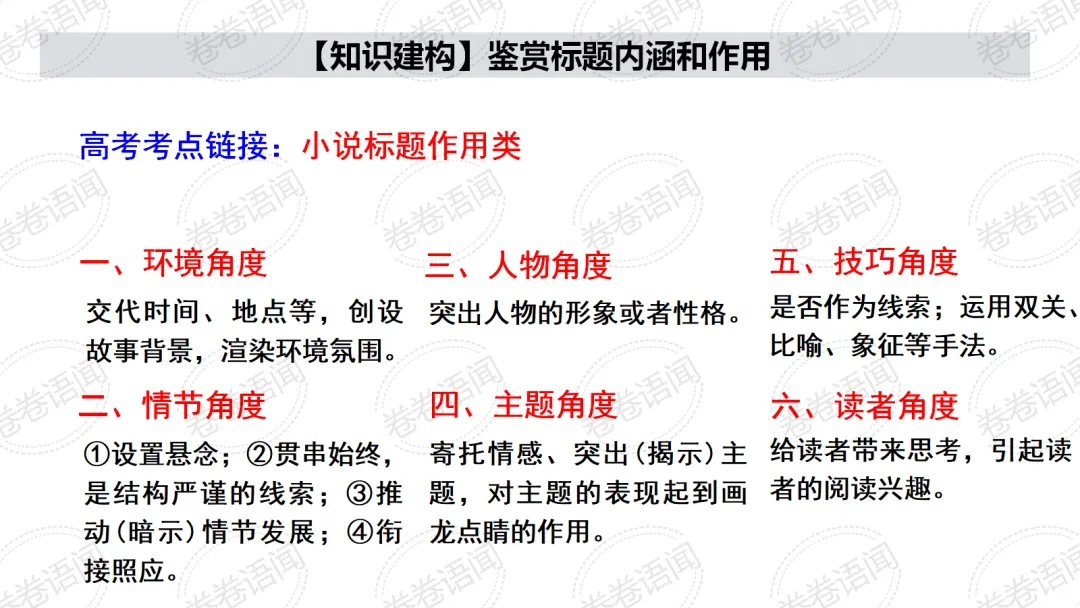 【知识建构】鉴赏标题内涵和作用

高考考点链接：小说标题作用类

一、环境角度

交代时间、地点等，创设故事背景，渲染环境氛围。

二、情节角度

①设置悬念；②贯串始终，是结构严谨的线索；③推动(暗示)情节发展；④衔接照应。

三、人物角度

突出人物的形象或者性格。

四、主题角度

寄托情感、突出(揭示)主题，对主题的表现起到画龙点睛的作用。

五、技巧角度

是否作为线索；运用双关、比喻、象征等手法。

六、读者角度

给读者带来思考，引起读者的阅读兴趣。

卷卷语闻